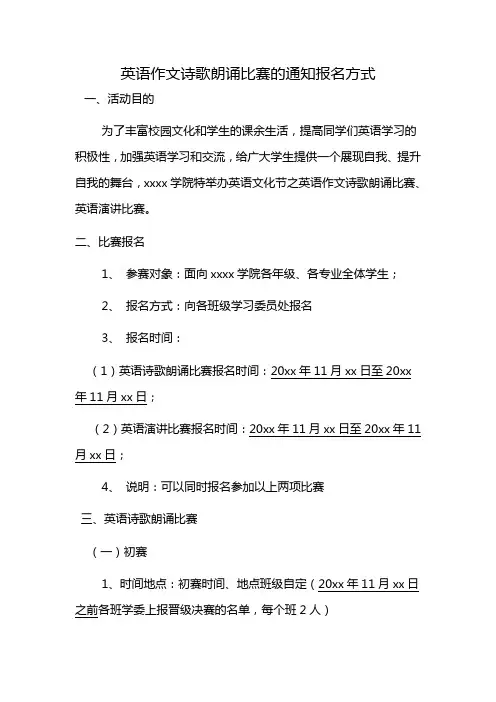 英语作文诗歌朗诵比赛的通知报名方式

一、活动目的

为了丰富校园文化和学生的课余生活，提高同学们英语学习的积极性，加强英语学习和交流，给广大学生提供一个展现自我、提升自我的舞台，xxxx 学院特举办英语文化节之英语作文诗歌朗诵比赛、英语演讲比赛。

二、比赛报名

1、 参赛对象：面向 xxxx 学院各年级、各专业全体学生；

2、 报名方式：向各班级学习委员处报名

3、 报名时间：

（1）英语诗歌朗诵比赛报名时间：20xx 年 11 月 xx 日至 20xx 年 11 月 xx 日；

（2）英语演讲比赛报名时间：20xx 年 11 月 xx 日至 20xx 年 11 月 xx 日；

4、 说明：可以同时报名参加以上两项比赛

三、英语诗歌朗诵比赛

（一）初赛

1、时间地点：初赛时间、地点班级自定（20xx 年 11 月 xx 日之前各班学委上报晋级决赛的名单，每个班 2 人）